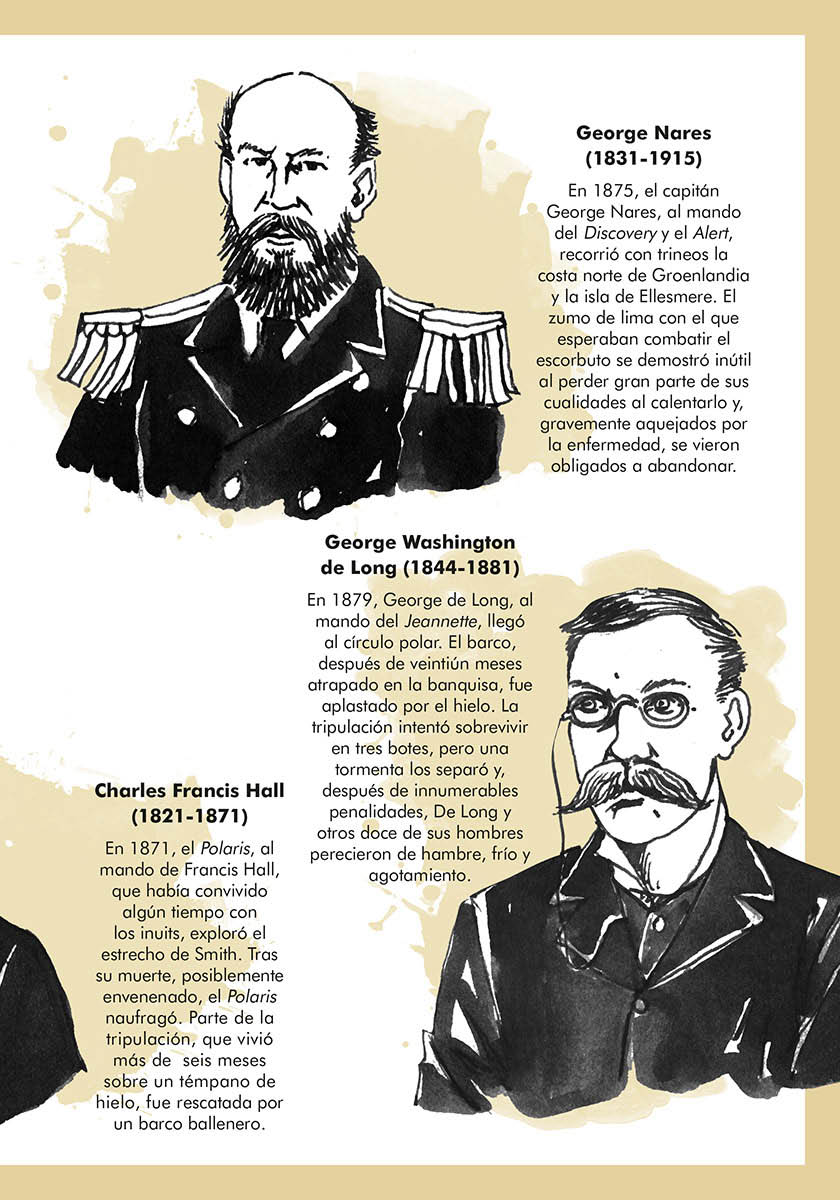 George Nares
(1831-1915)

En 1875, el capitán George Nares, al mando del Discovery y el Alert, recorrió con trineos la costa norte de Groenlandia y la isla de Ellesmere. El zumo de lima con el que esperaban combatir el escorbuto se demostró inútil al perder gran parte de sus cualidades al calentarlo y, gravemente aquejados por la enfermedad, se vieron obligados a abandonar.

George Washington
de Long (1844-1881)

En 1879, George de Long, al mando del Jeannette, llegó al círculo polar. El barco, después de veintiún meses atrapado en la banquisa, fue aplastado por el hielo. La tripulación intentó sobrevivir en tres botes, pero una tormenta los separó y, después de innumerables penalidades, De Long y otros doce de sus hombres perecieron de hambre, frío y agotamiento.

Charles Francis Hall
(1821-1871)

En 1871, el Polaris, al mando de Francis Hall, que había convivido algún tiempo con los inuits, exploró el estrecho de Smith. Tras su muerte, posiblemente envenenado, el Polaris naufragó. Parte de la tripulación, que vivió más de seis meses sobre un témpano de hielo, fue rescatada por un barco ballenero.